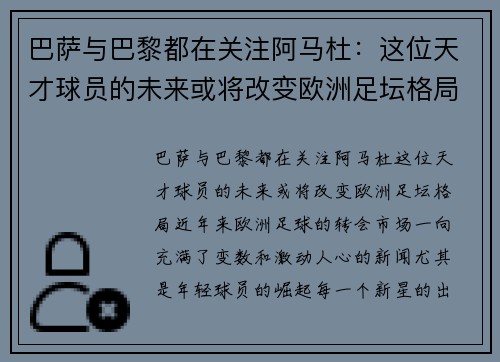 巴萨与巴黎都在关注阿马杜：这位天才球员的未来或将改变欧洲足坛格局

巴萨与巴黎都在关注阿马杜这位天才球员的未来或将改变欧洲足坛格局近年来欧洲足球的转会市场一向充满了变数和激动人心的新闻尤其是年轻球员的崛起每一个新星的出